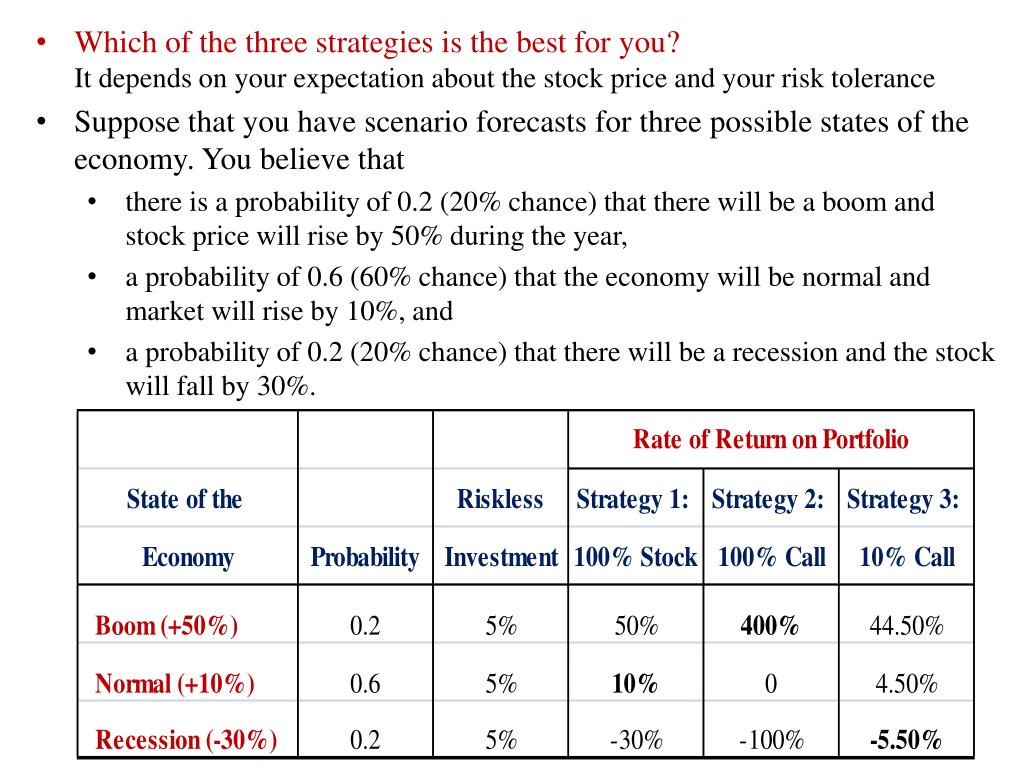 • Which of the three strategies is the best for you?
It depends on your expectation about the stock price and your risk tolerance

• Suppose that you have scenario forecasts for three possible states of the economy. You believe that
  • there is a probability of 0.2 (20% chance) that there will be a boom and stock price will rise by 50% during the year,
  • a probability of 0.6 (60% chance) that the economy will be normal and market will rise by 10%, and
  • a probability of 0.2 (20% chance) that there will be a recession and the stock will fall by 30%.

| | | | Rate of Return on Portfolio | | |
|---|---|---|---|---|---|
| State of the Economy | Probability | Riskless Investment | Strategy 1: 100% Stock | Strategy 2: 100% Call | Strategy 3: 10% Call |
| Boom (+50%) | 0.2 | 5% | 50% | 400% | 44.50% |
| Normal (+10%) | 0.6 | 5% | 10% | 0 | 4.50% |
| Recession (-30%) | 0.2 | 5% | -30% | -100% | -5.50% |